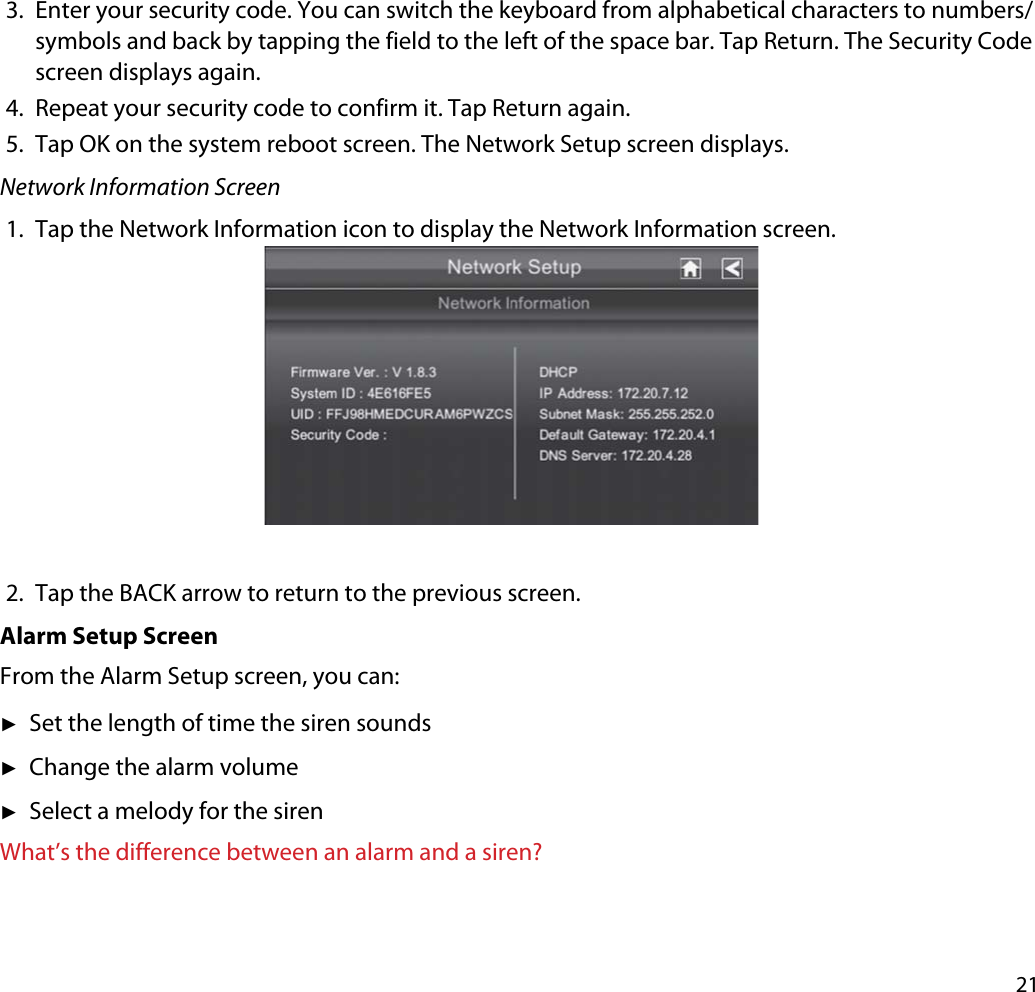 3. Enter your security code. You can switch the keyboard from alphabetical characters to numbers/symbols and back by tapping the field to the left of the space bar. Tap Return. The Security Code screen displays again.
4. Repeat your security code to confirm it. Tap Return again.
5. Tap OK on the system reboot screen. The Network Setup screen displays.

Network Information Screen

1. Tap the Network Information icon to display the Network Information screen.

Network Setup

Network Information

Firmware Ver. : V 1.8.3
System ID : 4E616FE5
UID : FFJ98HMEDCURAM6PWZCS
Security Code :

DHCP
IP Address: 172.20.7.12
Subnet Mask: 255.255.252.0
Default Gateway: 172.20.4.1
DNS Server: 172.20.4.28

2. Tap the BACK arrow to return to the previous screen.

Alarm Setup Screen

From the Alarm Setup screen, you can:

► Set the length of time the siren sounds
► Change the alarm volume
► Select a melody for the siren

What's the difference between an alarm and a siren?

21